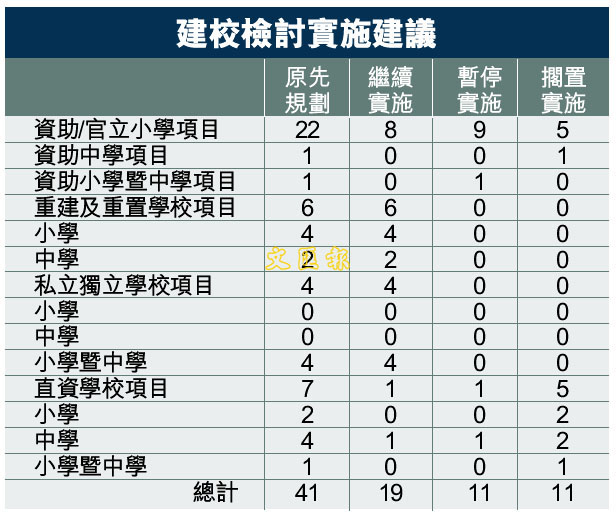 建校檢討實施建議

| | 原先規劃 | 繼續實施 | 暫停實施 | 擱置實施 |
|---|---|---|---|---|
| 資助/官立小學項目 | 22 | 8 | 9 | 5 |
| 資助中學項目 | 1 | 0 | 0 | 1 |
| 資助小學暨中學項目 | 1 | 0 | 1 | 0 |
| 重建及重置學校項目 | 6 | 6 | 0 | 0 |
| 小學 | 4 | 4 | 0 | 0 |
| 中學 | 2 | 2 | 0 | 0 |
| 私立獨立學校項目 | 4 | 4 | 0 | 0 |
| 小學 | 0 | 0 | 0 | 0 |
| 中學 | 0 | 0 | 0 | 0 |
| 小學暨中學 | 4 | 4 | 0 | 0 |
| 直資學校項目 | 7 | 1 | 1 | 5 |
| 小學 | 2 | 0 | 0 | 2 |
| 中學 | 4 | 1 | 1 | 2 |
| 小學暨中學 | 1 | 0 | 0 | 1 |
| 總計 | 41 | 19 | 11 | 11 |

文匯報